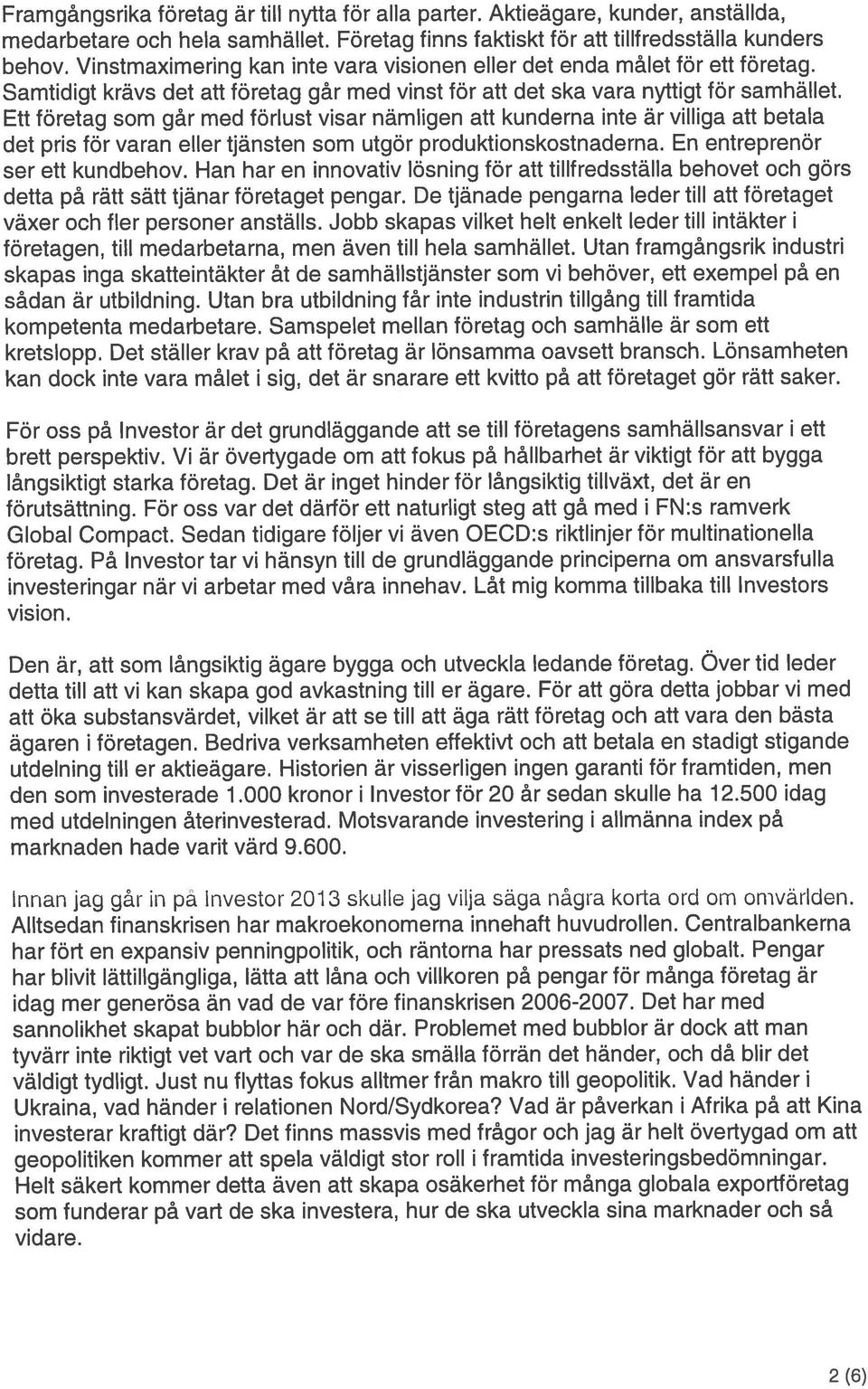 Framgångsrika företag är till nytta för alla parter. Aktieägare, kunder, anställda, medarbetare och hela samhället. Företag finns faktiskt för att tillfredsställa kunders behov. Vinstmaximering kan inte vara visionen eller det enda målet för ett företag. Samtidigt krävs det att företag går med vinst för att det ska vara nyttigt för samhället. Ett företag som går med förlust visar nämligen att kunderna inte är villiga att betala det pris för varan eller tjänsten som utgör produktionskostnaderna. En entreprenör ser ett kundbehov. Han har en innovativ lösning för att tillfredsställa behovet och görs detta på rätt sätt tjänar företaget pengar. De tjänade pengarna leder till att företaget växer och fler personer anställs. Jobb skapas vilket helt enkelt leder till intäkter i företagen, till medarbetarna, men även till hela samhället. Utan framgångsrik industri skapas inga skatteintäkter åt de samhällstjänster som vi behöver, ett exempel på en sådan är utbildning. Utan bra utbildning får inte industrin tillgång till framtida kompetenta medarbetare. Samspelet mellan företag och samhälle är som ett kretslopp. Det ställer krav på att företag är lönsamma oavsett bransch. Lönsamheten kan dock inte vara målet i sig, det är snarare ett kvitto på att företaget gör rätt saker.

För oss på Investor är det grundläggande att se till företagens samhällsansvar i ett brett perspektiv. Vi är övertygade om att fokus på hållbarhet är viktigt för att bygga långsiktigt starka företag. Det är inget hinder för långsiktig tillväxt, det är en förutsättning. För oss var det därför ett naturligt steg att gå med i FN:s ramverk Global Compact. Sedan tidigare följer vi även OECD:s riktlinjer för multinationella företag. På Investor tar vi hänsyn till de grundläggande principerna om ansvarsfulla investeringar när vi arbetar med våra innehav. Låt mig komma tillbaka till Investors vision.

Den är, att som långsiktig ägare bygga och utveckla ledande företag. Över tid leder detta till att vi kan skapa god avkastning till er ägare. För att göra detta jobbar vi med att öka substansvärdet, vilket är att se till att äga rätt företag och att vara den bästa ägaren i företagen. Bedriva verksamheten effektivt och att betala en stadigt stigande utdelning till er aktieägare. Historien är visserligen ingen garanti för framtiden, men den som investerade 1.000 kronor i Investor för 20 år sedan skulle ha 12.500 idag med utdelningen återinvesterad. Motsvarande investering i allmänna index på marknaden hade varit värd 9.600.

Innan jag går in på Investor 2013 skulle jag vilja säga några korta ord om omvärlden. Alltsedan finanskrisen har makroekonomerna innehaft huvudrollen. Centralbankerna har fört en expansiv penningpolitik, och räntorna har pressats ned globalt. Pengar har blivit lättillgängliga, lätta att låna och villkoren på pengar för många företag är idag mer generösa än vad de var före finanskrisen 2006-2007. Det har med sannolikhet skapat bubblor här och där. Problemet med bubblor är dock att man tyvärr inte riktigt vet vart och var de ska smälla förrän det händer, och då blir det väldigt tydligt. Just nu flyttas fokus alltmer från makro till geopolitik. Vad händer i Ukraina, vad händer i relationen Nord/Sydkorea? Vad är påverkan i Afrika på att Kina investerar kraftigt där? Det finns massvis med frågor och jag är helt övertygad om att geopolitiken kommer att spela väldigt stor roll i framtida investeringsbedömningar. Helt säkert kommer detta även att skapa osäkerhet för många globala exportföretag som funderar på vart de ska investera, hur de ska utveckla sina marknader och så vidare.

2 (6)